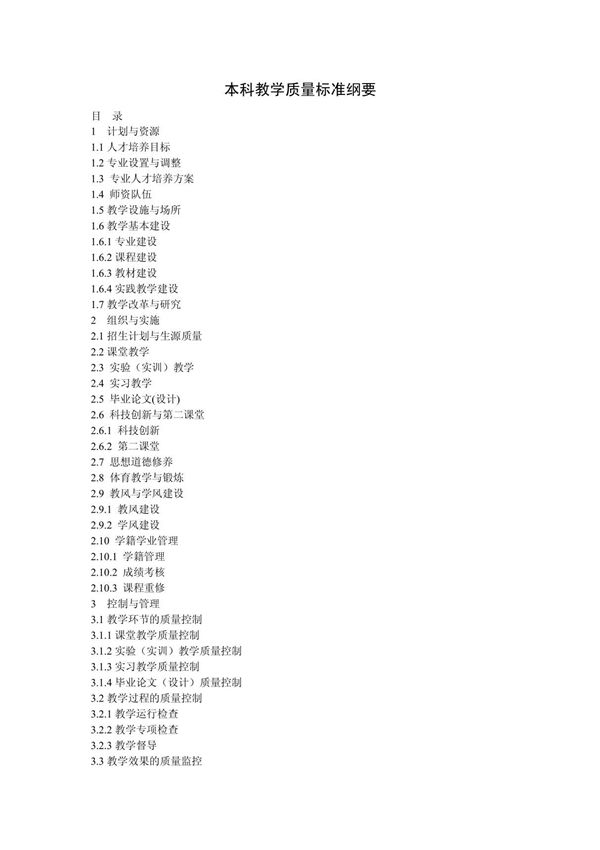 本科教学质量标准纲要

目 录
1 计划与资源
1.1 人才培养目标
1.2 专业设置与调整
1.3 专业人才培养方案
1.4 师资队伍
1.5 教学设施与场所
1.6 教学基本建设
1.6.1 专业建设
1.6.2 课程建设
1.6.3 教材建设
1.6.4 实践教学建设
1.7 教学改革与研究
2 组织与实施
2.1 招生计划与生源质量
2.2 课堂教学
2.3 实验（实训）教学
2.4 实习教学
2.5 毕业论文(设计)
2.6 科技创新与第二课堂
2.6.1 科技创新
2.6.2 第二课堂
2.7 思想道德修养
2.8 体育教学与锻炼
2.9 教风与学风建设
2.9.1 教风建设
2.9.2 学风建设
2.10 学籍学业管理
2.10.1 学籍管理
2.10.2 成绩考核
2.10.3 课程重修
3 控制与管理
3.1 教学环节的质量控制
3.1.1 课堂教学质量控制
3.1.2 实验（实训）教学质量控制
3.1.3 实习教学质量控制
3.1.4 毕业论文（设计）质量控制
3.2 教学过程的质量控制
3.2.1 教学运行检查
3.2.2 教学专项检查
3.2.3 教学督导
3.3 教学效果的质量监控